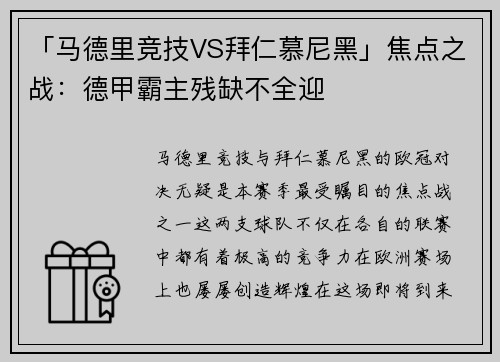 「马德里竞技VS拜仁慕尼黑」焦点之战：德甲霸主残缺不全迎

马德里竞技与拜仁慕尼黑的欧冠对决无疑是本赛季最受瞩目的焦点战之一这两支球队不仅在各自的联赛中都有着极高的竞争力在欧洲赛场上也屡屡创造辉煌在这场即将到来